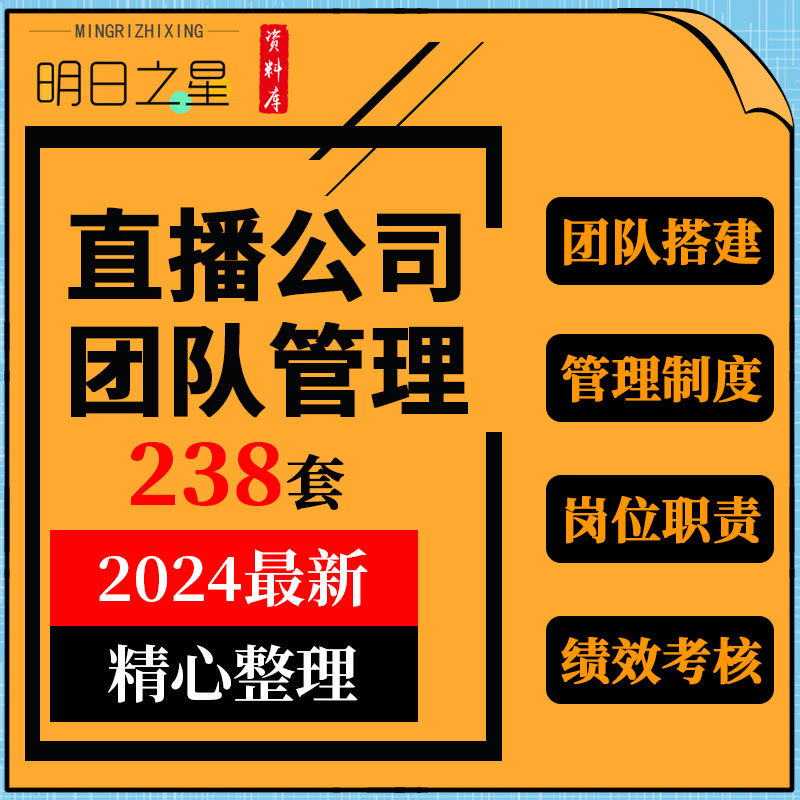 MINGRIZHIXING
明日之星
资料库

直播公司
团队管理
238套
2024最新
精心整理

团队搭建
管理制度
岗位职责
绩效考核